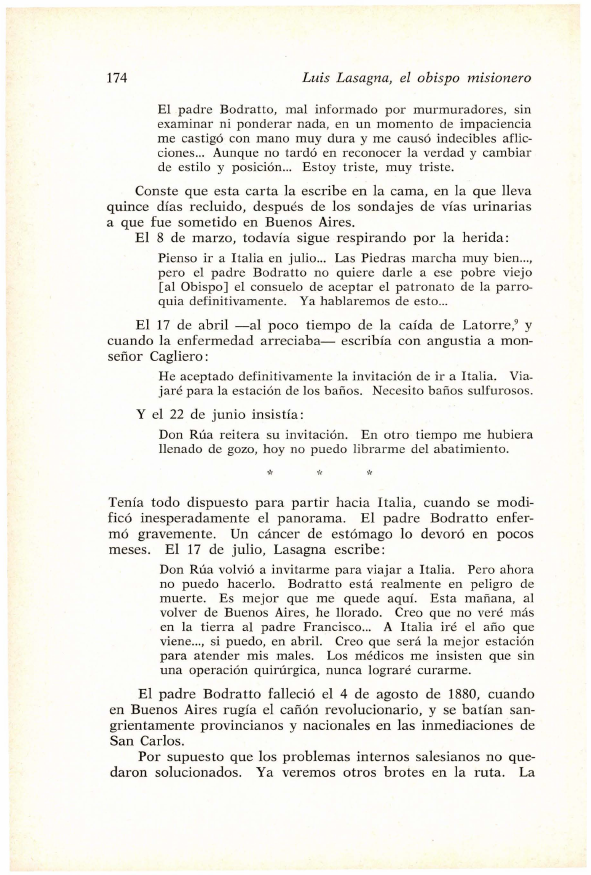 174 Luis Lasagna, el obispo misionero

El padre Bodratto, mal informado por murmuradores, sin examinar ni ponderar nada, en un momento de impaciencia me castigó con mano muy dura y me causó indecibles aflicciones... Aunque no tardó en reconocer la verdad y cambiar de estilo y posición... Estoy triste, muy triste.

Conste que esta carta la escribe en la cama, en la que lleva quince días recluido, después de los sondajes de vías urinarias a que fue sometido en Buenos Aires.

El 8 de marzo, todavía sigue respirando por la herida:

Pienso ir a Italia en julio... Las Piedras marcha muy bien..., pero el padre Bodratto no quiere darle a ese pobre viejo [al Obispo] el consuelo de aceptar el patronato de la parroquia definitivamente. Ya hablaremos de esto...

El 17 de abril —al poco tiempo de la caída de Latorre,$^9$ y cuando la enfermedad arreciaba— escribía con angustia a monseñor Cagliero:

He aceptado definitivamente la invitación de ir a Italia. Viajaré para la estación de los baños. Necesito baños sulfurosos.

Y el 22 de junio insistía:

Don Rúa reitera su invitación. En otro tiempo me hubiera llenado de gozo, hoy no puedo librarme del abatimiento.

* * *

Tenía todo dispuesto para partir hacia Italia, cuando se modificó inesperadamente el panorama. El padre Bodratto enfermó gravemente. Un cáncer de estómago lo devoró en pocos meses. El 17 de julio, Lasagna escribe:

Don Rúa volvió a invitarme para viajar a Italia. Pero ahora no puedo hacerlo. Bodratto está realmente en peligro de muerte. Es mejor que me quede aquí. Esta mañana, al volver de Buenos Aires, he llorado. Creo que no veré más en la tierra al padre Francisco... A Italia iré el año que viene..., si puedo, en abril. Creo que será la mejor estación para atender mis males. Los médicos me insisten que sin una operación quirúrgica, nunca lograré curarme.

El padre Bodratto falleció el 4 de agosto de 1880, cuando en Buenos Aires rugía el cañón revolucionario, y se batían sangrientamente provincianos y nacionales en las inmediaciones de San Carlos.

Por supuesto que los problemas internos salesianos no quedaron solucionados. Ya veremos otros brotes en la ruta. La